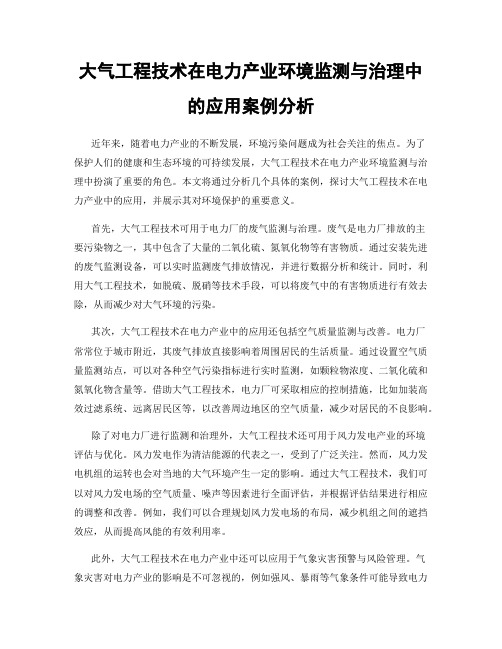 大气工程技术在电力产业环境监测与治理中的应用案例分析

近年来，随着电力产业的不断发展，环境污染问题成为社会关注的焦点。为了保护人们的健康和生态环境的可持续发展，大气工程技术在电力产业环境监测与治理中扮演了重要的角色。本文将通过分析几个具体的案例，探讨大气工程技术在电力产业中的应用，并展示其对环境保护的重要意义。

首先，大气工程技术可用于电力厂的废气监测与治理。废气是电力厂排放的主要污染物之一，其中包含了大量的二氧化硫、氮氧化物等有害物质。通过安装先进的废气监测设备，可以实时监测废气排放情况，并进行数据分析和统计。同时，利用大气工程技术，如脱硫、脱硝等技术手段，可以将废气中的有害物质进行有效去除，从而减少对大气环境的污染。

其次，大气工程技术在电力产业中的应用还包括空气质量监测与改善。电力厂常常位于城市附近，其废气排放直接影响着周围居民的生活质量。通过设置空气质量监测站点，可以对各种空气污染指标进行实时监测，如颗粒物浓度、二氧化硫和氮氧化物含量等。借助大气工程技术，电力厂可采取相应的控制措施，比如加装高效过滤系统、远离居民区等，以改善周边地区的空气质量，减少对居民的不良影响。

除了对电力厂进行监测和治理外，大气工程技术还可用于风力发电产业的环境评估与优化。风力发电作为清洁能源的代表之一，受到了广泛关注。然而，风力发电机组的运转也会对当地的大气环境产生一定的影响。通过大气工程技术，我们可以对风力发电场的空气质量、噪声等因素进行全面评估，并根据评估结果进行相应的调整和改善。例如，我们可以合理规划风力发电场的布局，减少机组之间的遮挡效应，从而提高风能的有效利用率。

此外，大气工程技术在电力产业中还可以应用于气象灾害预警与风险管理。气象灾害对电力产业的影响是不可忽视的，例如强风、暴雨等气象条件可能导致电力